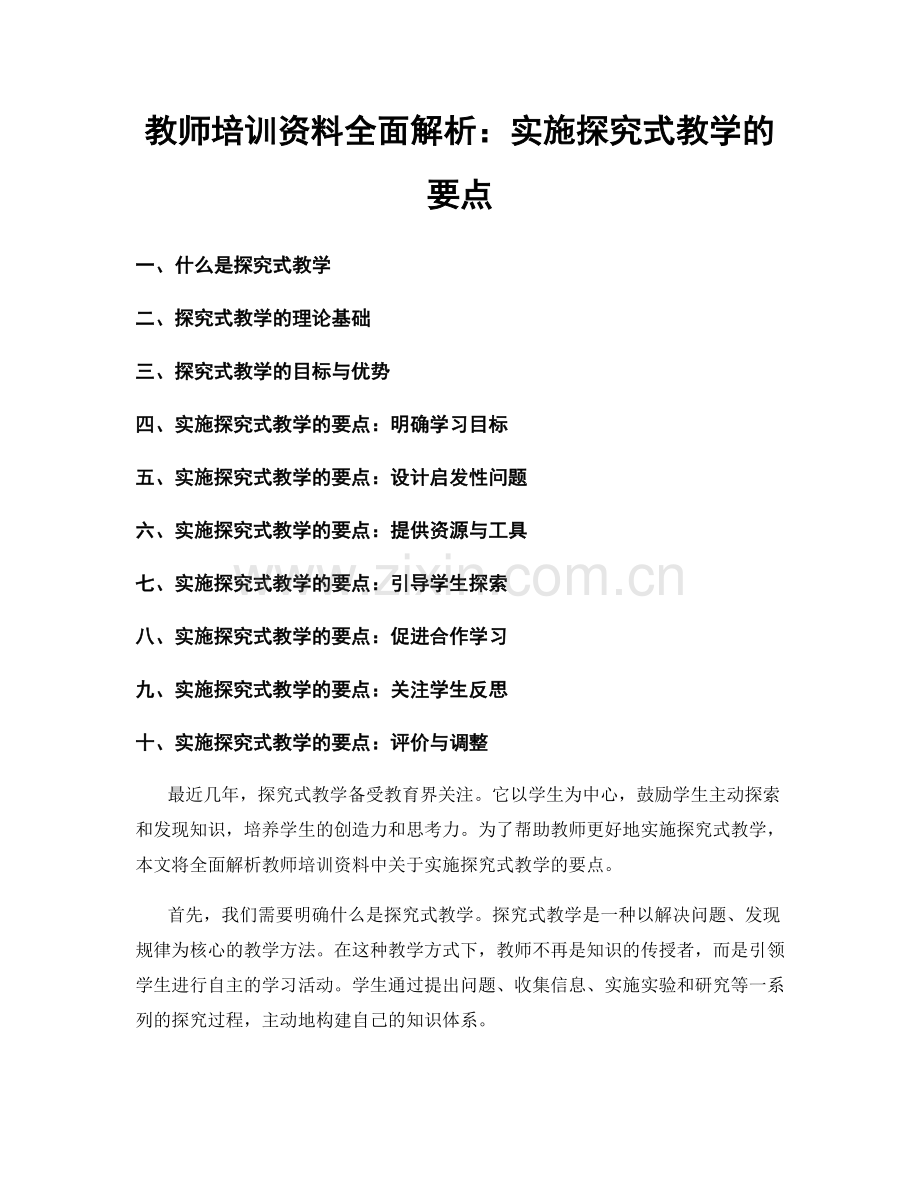 教师培训资料全面解析：实施探究式教学的要点

一、什么是探究式教学

二、探究式教学的理论基础

三、探究式教学的目标与优势

四、实施探究式教学的要点：明确学习目标

五、实施探究式教学的要点：设计启发性问题

六、实施探究式教学的要点：提供资源与工具

七、实施探究式教学的要点：引导学生探索

八、实施探究式教学的要点：促进合作学习

九、实施探究式教学的要点：关注学生反思

十、实施探究式教学的要点：评价与调整

最近几年，探究式教学备受教育界关注。它以学生为中心，鼓励学生主动探索和发现知识，培养学生的创造力和思考力。为了帮助教师更好地实施探究式教学，本文将全面解析教师培训资料中关于实施探究式教学的要点。

首先，我们需要明确什么是探究式教学。探究式教学是一种以解决问题、发现规律为核心的教学方法。在这种教学方式下，教师不再是知识的传授者，而是引领学生进行自主的学习活动。学生通过提出问题、收集信息、实施实验和研究等一系列的探究过程，主动地构建自己的知识体系。

www.zixin.com.cn